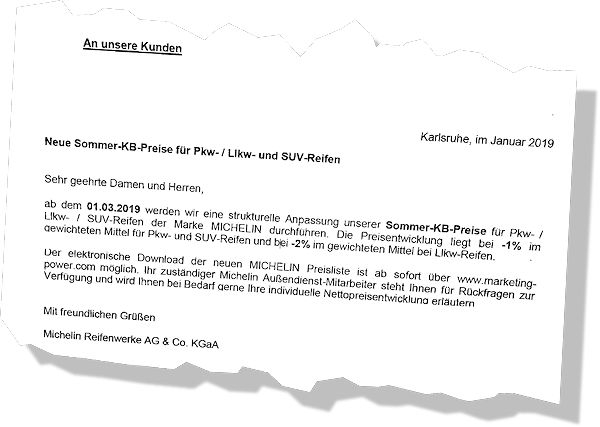 An unsere Kunden

Karlsruhe, im Januar 2019

Neue Sommer-KB-Preise für Pkw- / Llkw- und SUV-Reifen

Sehr geehrte Damen und Herren,

ab dem 01.03.2019 werden wir eine strukturelle Anpassung unserer Sommer-KB-Preise für Pkw- / Llkw- / SUV-Reifen der Marke MICHELIN durchführen. Die Preisentwicklung liegt bei -1% im gewichteten Mittel für Pkw- und SUV-Reifen und bei -2% im gewichteten Mittel bei Llkw-Reifen.

Der elektronische Download der neuen MICHELIN Preisliste ist ab sofort über www.marketing-power.com möglich. Ihr zuständiger Michelin Außendienst-Mitarbeiter steht Ihnen für Rückfragen zur Verfügung und wird Ihnen bei Bedarf gerne Ihre individuelle Nettopreisentwicklung erläutern

Mit freundlichen Grüßen

Michelin Reifenwerke AG & Co. KGaA